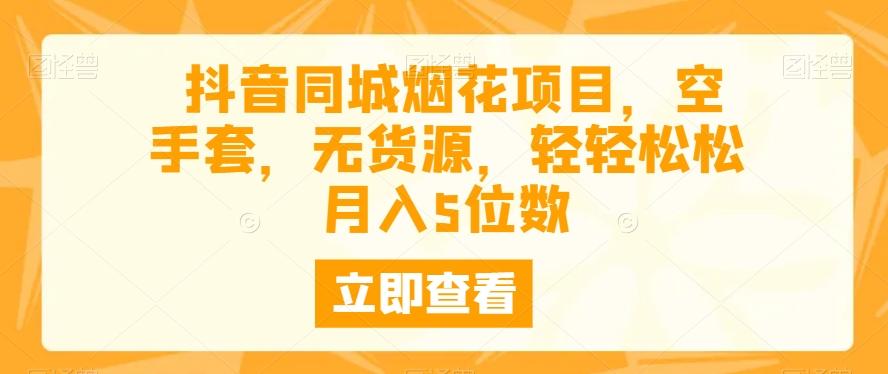 图怪兽

图怪兽

抖音同城烟花项目，空手套，无货源，轻轻松松月入5位数

立即查看